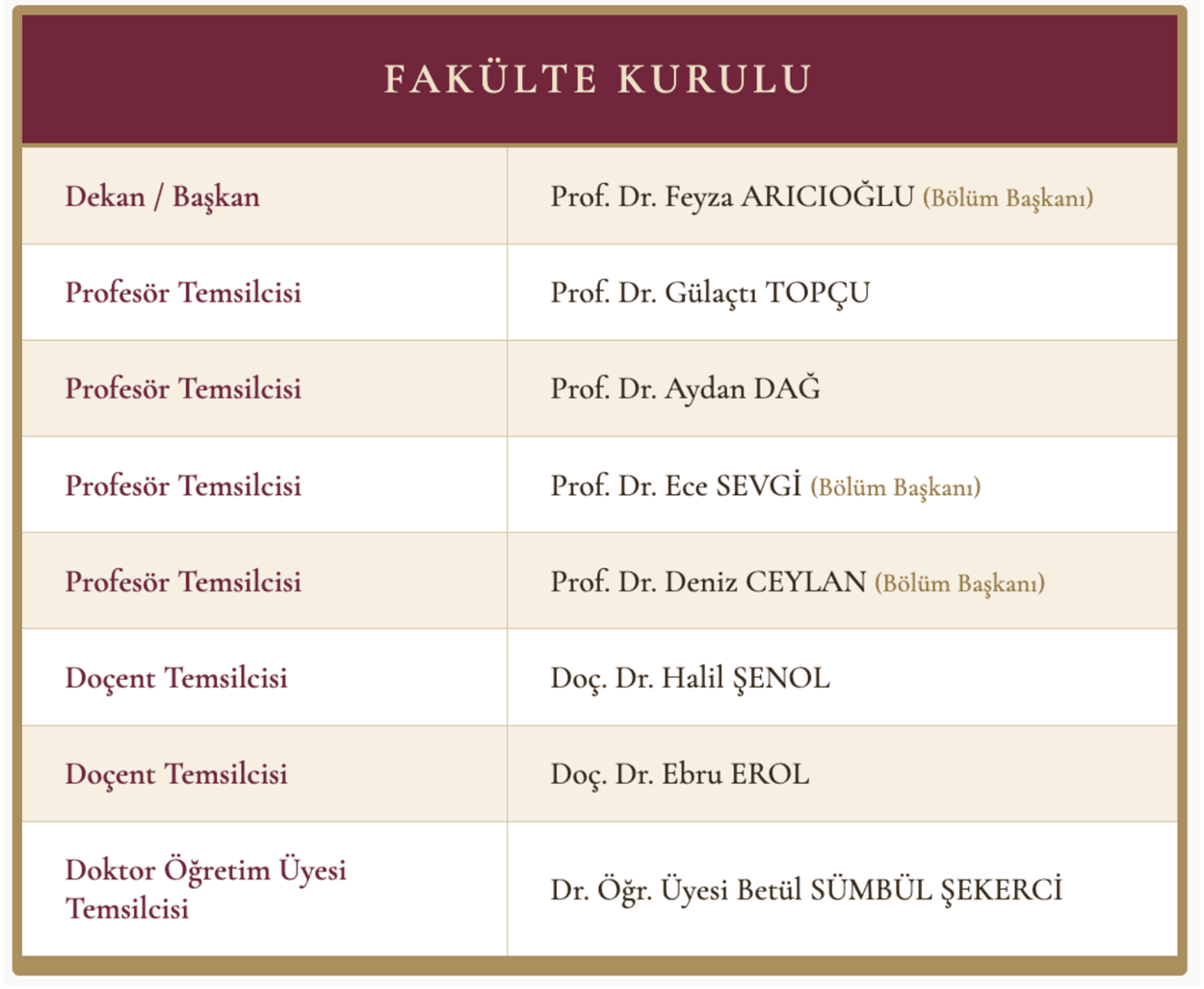 FAKÜLTE KURULU

| | |
|---|---|
| Dekan / Başkan | Prof. Dr. Feyza ARICIOĞLU (Bölüm Başkanı) |
| Profesör Temsilcisi | Prof. Dr. Gülaçtı TOPÇU |
| Profesör Temsilcisi | Prof. Dr. Aydan DAĞ |
| Profesör Temsilcisi | Prof. Dr. Ece SEVGİ (Bölüm Başkanı) |
| Profesör Temsilcisi | Prof. Dr. Deniz CEYLAN (Bölüm Başkanı) |
| Doçent Temsilcisi | Doç. Dr. Halil ŞENOL |
| Doçent Temsilcisi | Doç. Dr. Ebru EROL |
| Doktor Öğretim Üyesi Temsilcisi | Dr. Öğr. Üyesi Betül SÜMBÜL ŞEKERCİ |